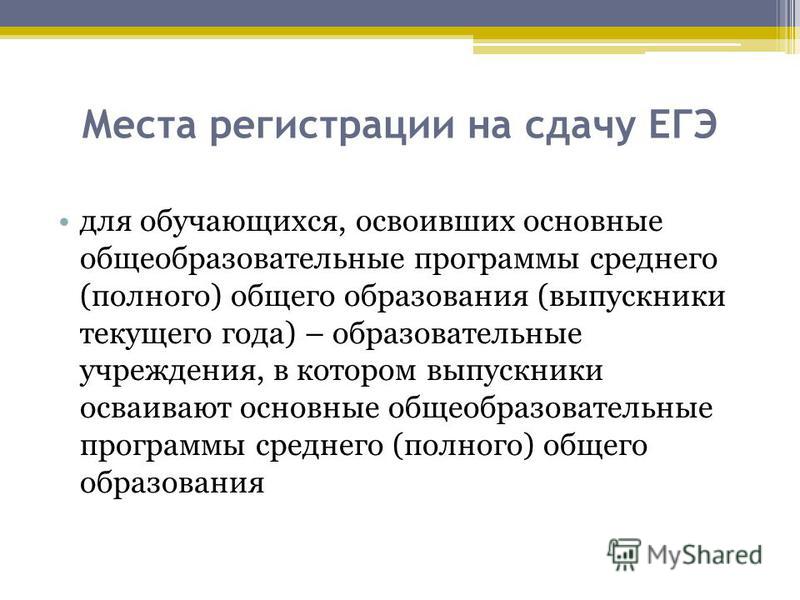 Места регистрации на сдачу ЕГЭ

• для обучающихся, освоивших основные общеобразовательные программы среднего (полного) общего образования (выпускники текущего года) – образовательные учреждения, в котором выпускники осваивают основные общеобразовательные программы среднего (полного) общего образования

MyShared